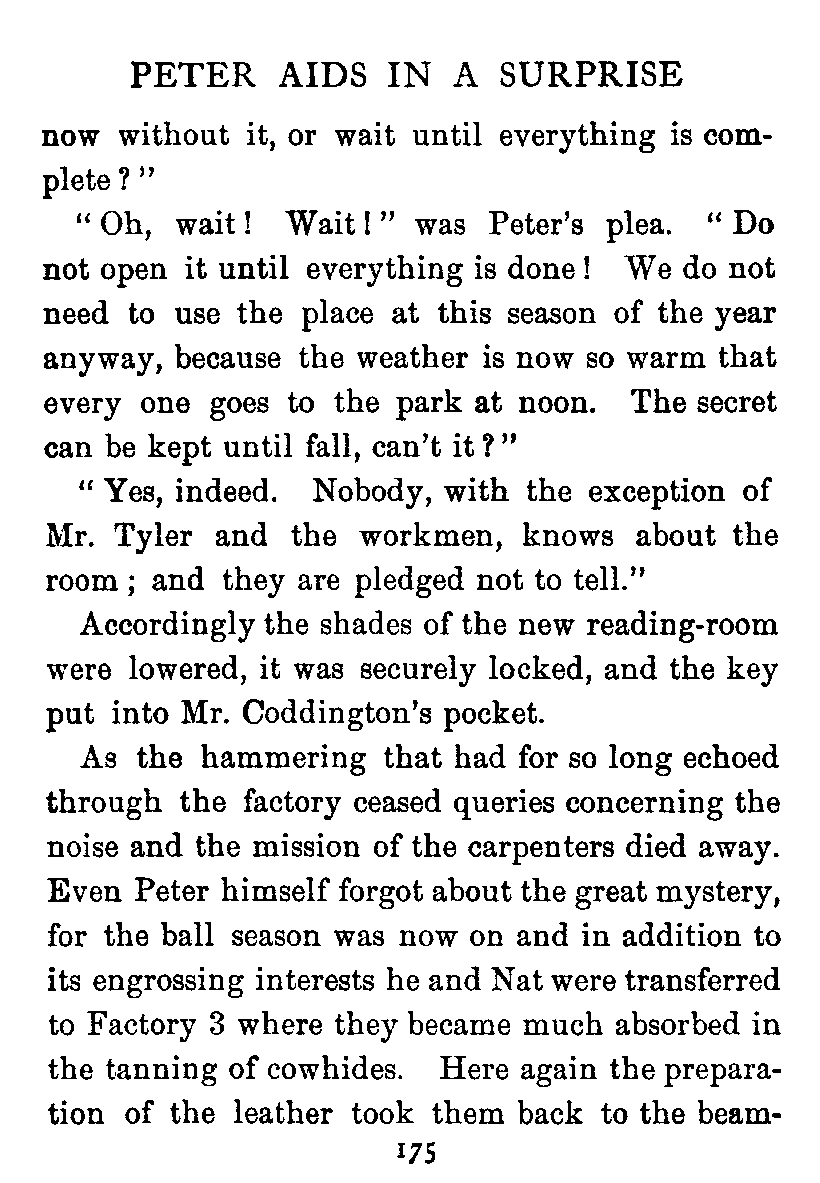 PETER AIDS IN A SURPRISE

now without it, or wait until everything is complete?"

"Oh, wait! Wait!" was Peter's plea. "Do not open it until everything is done! We do not need to use the place at this season of the year anyway, because the weather is now so warm that every one goes to the park at noon. The secret can be kept until fall, can't it?"

"Yes, indeed. Nobody, with the exception of Mr. Tyler and the workmen, knows about the room; and they are pledged not to tell."

Accordingly the shades of the new reading-room were lowered, it was securely locked, and the key put into Mr. Coddington's pocket.

As the hammering that had for so long echoed through the factory ceased queries concerning the noise and the mission of the carpenters died away. Even Peter himself forgot about the great mystery, for the ball season was now on and in addition to its engrossing interests he and Nat were transferred to Factory 3 where they became much absorbed in the tanning of cowhides. Here again the preparation of the leather took them back to the beam-

175